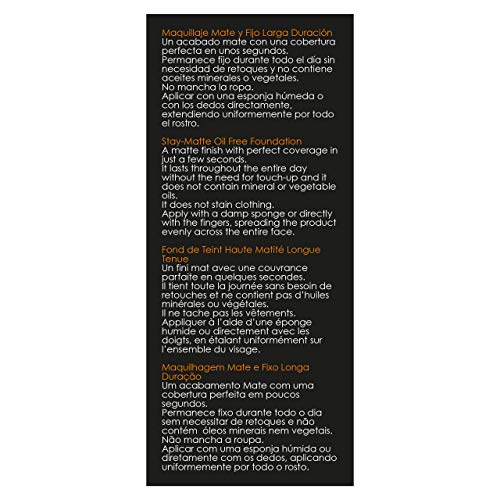 Maquillaje Mate y Fijo Larga Duración
Un acabado mate con una cobertura perfecta en unos segundos.
Permanece fijo durante todo el día sin necesidad de retoques y no contiene aceites minerales o vegetales.
No mancha la ropa.
Aplicar con una esponja húmeda o con los dedos directamente, extendiendo uniformemente por todo el rostro.

Stay-Matte Oil Free Foundation
A matte finish with perfect coverage in just a few seconds.
It lasts throughout the entire day without the need for touch-up and it does not contain mineral or vegetable oils.
It does not stain clothing.
Apply with a damp sponge or directly with the fingers, spreading the product evenly across the entire face.

Fond de Teint Haute Matité Longue Tenue
Un fini mat avec une couvrance parfaite en quelques secondes.
Il tient toute la journée sans besoin de retouches et ne contient pas d'huiles minérales ou végétales.
Il ne tache pas les vêtements.
Appliquer à l'aide d'une éponge humide ou directement avec les doigts, en étalant uniformément sur l'ensemble du visage.

Maquilhagem Mate e Fixo Longa Duração
Um acabamento Mate com uma cobertura perfeita em poucos segundos.
Permanece fixo durante todo o dia sem necessitar de retoques e não contém óleos minerais nem vegetais.
Não mancha a roupa.
Aplicar com uma esponja húmida ou diretamente com os dedos, aplicando uniformemente por todo o rosto.